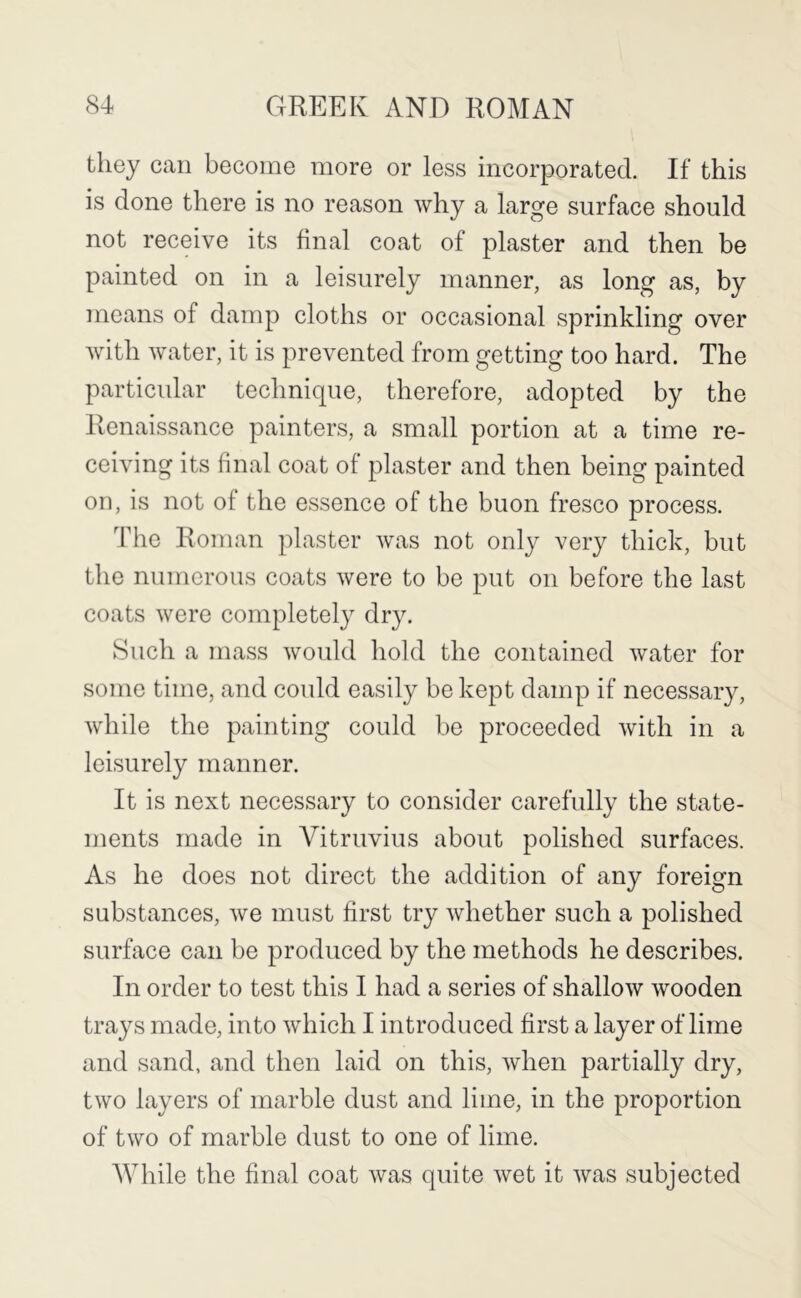 84 GREEK AND ROMAN

they can become more or less incorporated. If this is done there is no reason why a large surface should not receive its final coat of plaster and then be painted on in a leisurely manner, as long as, by means of damp cloths or occasional sprinkling over with water, it is prevented from getting too hard. The particular technique, therefore, adopted by the Renaissance painters, a small portion at a time receiving its final coat of plaster and then being painted on, is not of the essence of the buon fresco process. The Roman plaster was not only very thick, but the numerous coats were to be put on before the last coats were completely dry.

Such a mass would hold the contained water for some time, and could easily be kept damp if necessary, while the painting could be proceeded with in a leisurely manner.

It is next necessary to consider carefully the statements made in Vitruvius about polished surfaces. As he does not direct the addition of any foreign substances, we must first try whether such a polished surface can be produced by the methods he describes. In order to test this I had a series of shallow wooden trays made, into which I introduced first a layer of lime and sand, and then laid on this, when partially dry, two layers of marble dust and lime, in the proportion of two of marble dust to one of lime.

While the final coat was quite wet it was subjected